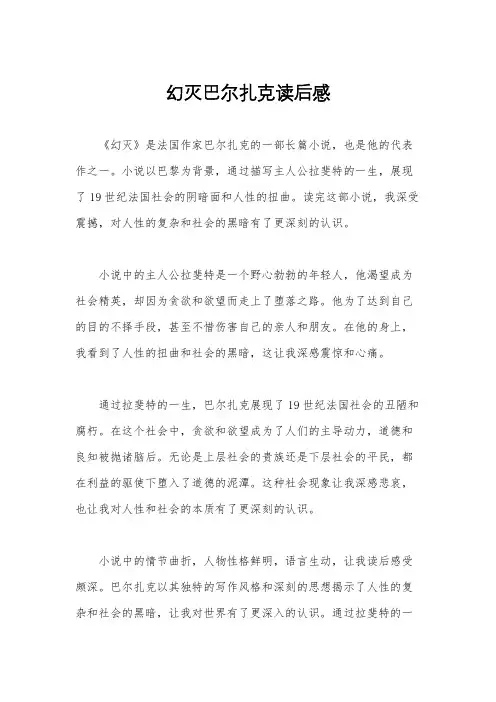 幻灭巴尔扎克读后感

《幻灭》是法国作家巴尔扎克的一部长篇小说，也是他的代表作之一。小说以巴黎为背景，通过描写主人公拉斐特的一生，展现了19世纪法国社会的阴暗面和人性的扭曲。读完这部小说，我深受震撼，对人性的复杂和社会的黑暗有了更深刻的认识。

小说中的主人公拉斐特是一个野心勃勃的年轻人，他渴望成为社会精英，却因为贪欲和欲望而走上了堕落之路。他为了达到自己的目的不择手段，甚至不惜伤害自己的亲人和朋友。在他的身上，我看到了人性的扭曲和社会的黑暗，这让我深感震惊和心痛。

通过拉斐特的一生，巴尔扎克展现了19世纪法国社会的丑陋和腐朽。在这个社会中，贪欲和欲望成为了人们的主导动力，道德和良知被抛诸脑后。无论是上层社会的贵族还是下层社会的平民，都在利益的驱使下堕入了道德的泥潭。这种社会现象让我深感悲哀，也让我对人性和社会的本质有了更深刻的认识。

小说中的情节曲折，人物性格鲜明，语言生动，让我读后感受颇深。巴尔扎克以其独特的写作风格和深刻的思想揭示了人性的复杂和社会的黑暗，让我对世界有了更深入的认识。通过拉斐特的一